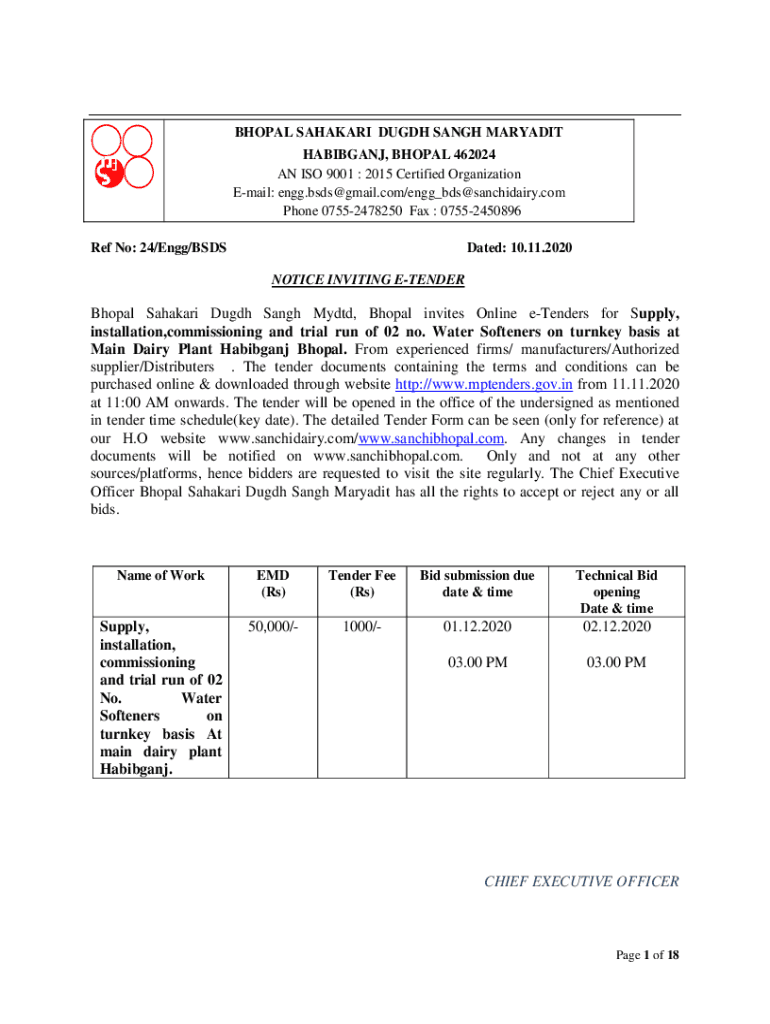 BHOPAL SAHAKARI DUGDH SANGH MARYADIT
HABIBGANJ, BHOPAL 462024
AN ISO 9001 : 2015 Certified Organization
E-mail: engg.bsds@gmail.com/engg_bds@sanchidairy.com
Phone 0755-2478250 Fax : 0755-2450896

Ref No: 24/Engg/BSDS

Dated: 10.11.2020

NOTICE INVITING E-TENDER

Bhopal Sahakari Dugdh Sangh Mydtd, Bhopal invites Online e-Tenders for Supply, installation,commissioning and trial run of 02 no. Water Softeners on turnkey basis at Main Dairy Plant Habibganj Bhopal. From experienced firms/ manufacturers/Authorized supplier/Distributers . The tender documents containing the terms and conditions can be purchased online & downloaded through website http://www.mptenders.gov.in from 11.11.2020 at 11:00 AM onwards. The tender will be opened in the office of the undersigned as mentioned in tender time schedule(key date). The detailed Tender Form can be seen (only for reference) at our H.O website www.sanchidairy.com/www.sanchibhopal.com. Any changes in tender documents will be notified on www.sanchibhopal.com. Only and not at any other sources/platforms, hence bidders are requested to visit the site regularly. The Chief Executive Officer Bhopal Sahakari Dugdh Sangh Maryadit has all the rights to accept or reject any or all bids.

| Name of Work | EMD (Rs) | Tender Fee (Rs) | Bid submission due date & time | Technical Bid opening Date & time |
|---|---|---|---|---|
| Supply, installation, commissioning and trial run of 02 No. Water Softeners on turnkey basis At main dairy plant Habibganj. | 50,000/- | 1000/- | 01.12.2020 03.00 PM | 02.12.2020 03.00 PM |

CHIEF EXECUTIVE OFFICER

Page 1 of 18